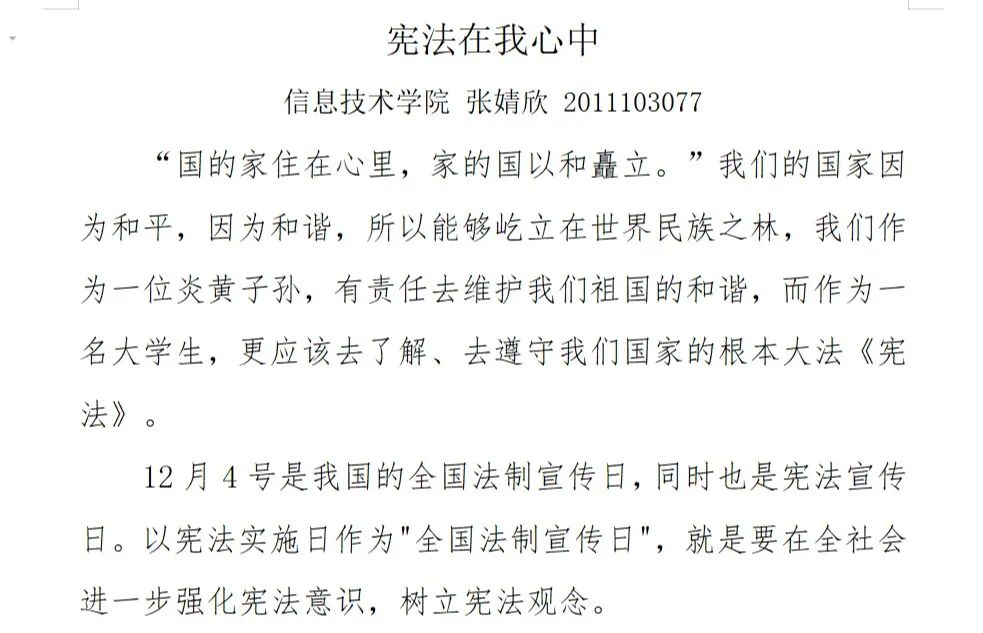 宪法在我心中

信息技术学院 张婧欣 2011103077

“国的家住在心里，家的国以和矗立。”我们的国家因为和平，因为和谐，所以能够屹立在世界民族之林，我们作为一位炎黄子孙，有责任去维护我们祖国的和谐，而作为一名大学生，更应该去了解、去遵守我们国家的根本大法《宪法》。

12月4号是我国的全国法制宣传日，同时也是宪法宣传日。以宪法实施日作为“全国法制宣传日”，就是要在全社会进一步强化宪法意识，树立宪法观念。